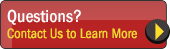 Questions?
Contact Us to Learn More